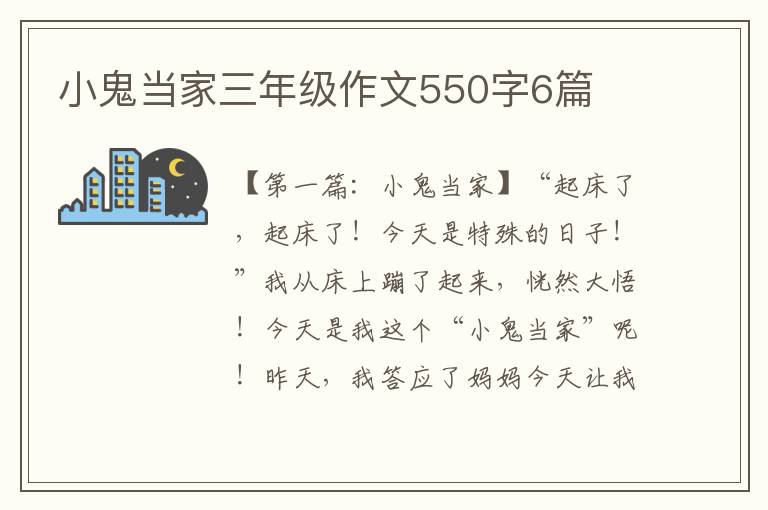 小鬼当家三年级作文550字6篇

【第一篇：小鬼当家】“起床了，起床了！今天是特殊的日子！”我从床上蹦了起来，恍然大悟！今天是我这个“小鬼当家”呢！昨天，我答应了妈妈今天让我